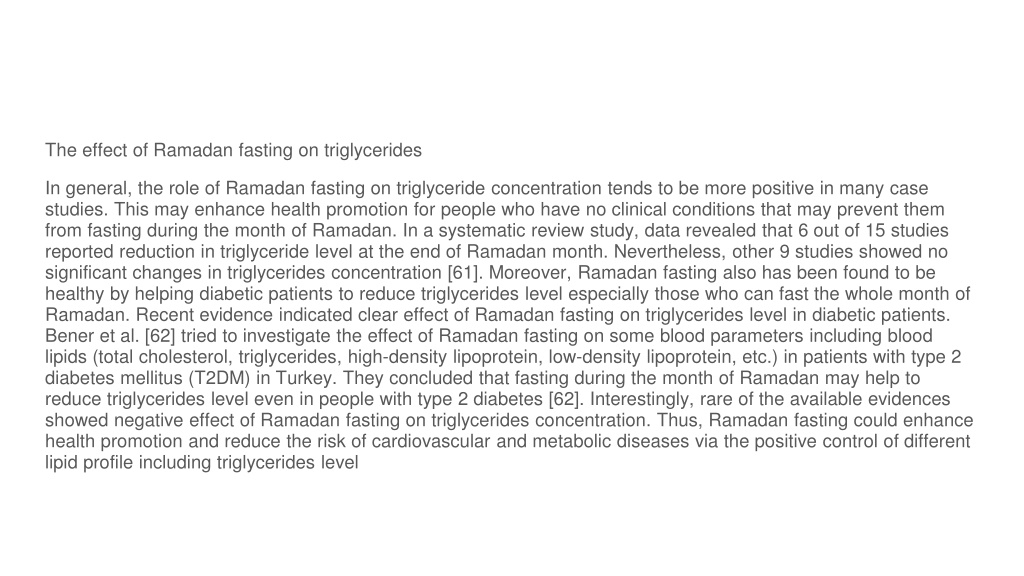 The effect of Ramadan fasting on triglycerides

In general, the role of Ramadan fasting on triglyceride concentration tends to be more positive in many case studies. This may enhance health promotion for people who have no clinical conditions that may prevent them from fasting during the month of Ramadan. In a systematic review study, data revealed that 6 out of 15 studies reported reduction in triglyceride level at the end of Ramadan month. Nevertheless, other 9 studies showed no significant changes in triglycerides concentration [61]. Moreover, Ramadan fasting also has been found to be healthy by helping diabetic patients to reduce triglycerides level especially those who can fast the whole month of Ramadan. Recent evidence indicated clear effect of Ramadan fasting on triglycerides level in diabetic patients. Bener et al. [62] tried to investigate the effect of Ramadan fasting on some blood parameters including blood lipids (total cholesterol, triglycerides, high-density lipoprotein, low-density lipoprotein, etc.) in patients with type 2 diabetes mellitus (T2DM) in Turkey. They concluded that fasting during the month of Ramadan may help to reduce triglycerides level even in people with type 2 diabetes [62]. Interestingly, rare of the available evidences showed negative effect of Ramadan fasting on triglycerides concentration. Thus, Ramadan fasting could enhance health promotion and reduce the risk of cardiovascular and metabolic diseases via the positive control of different lipid profile including triglycerides level